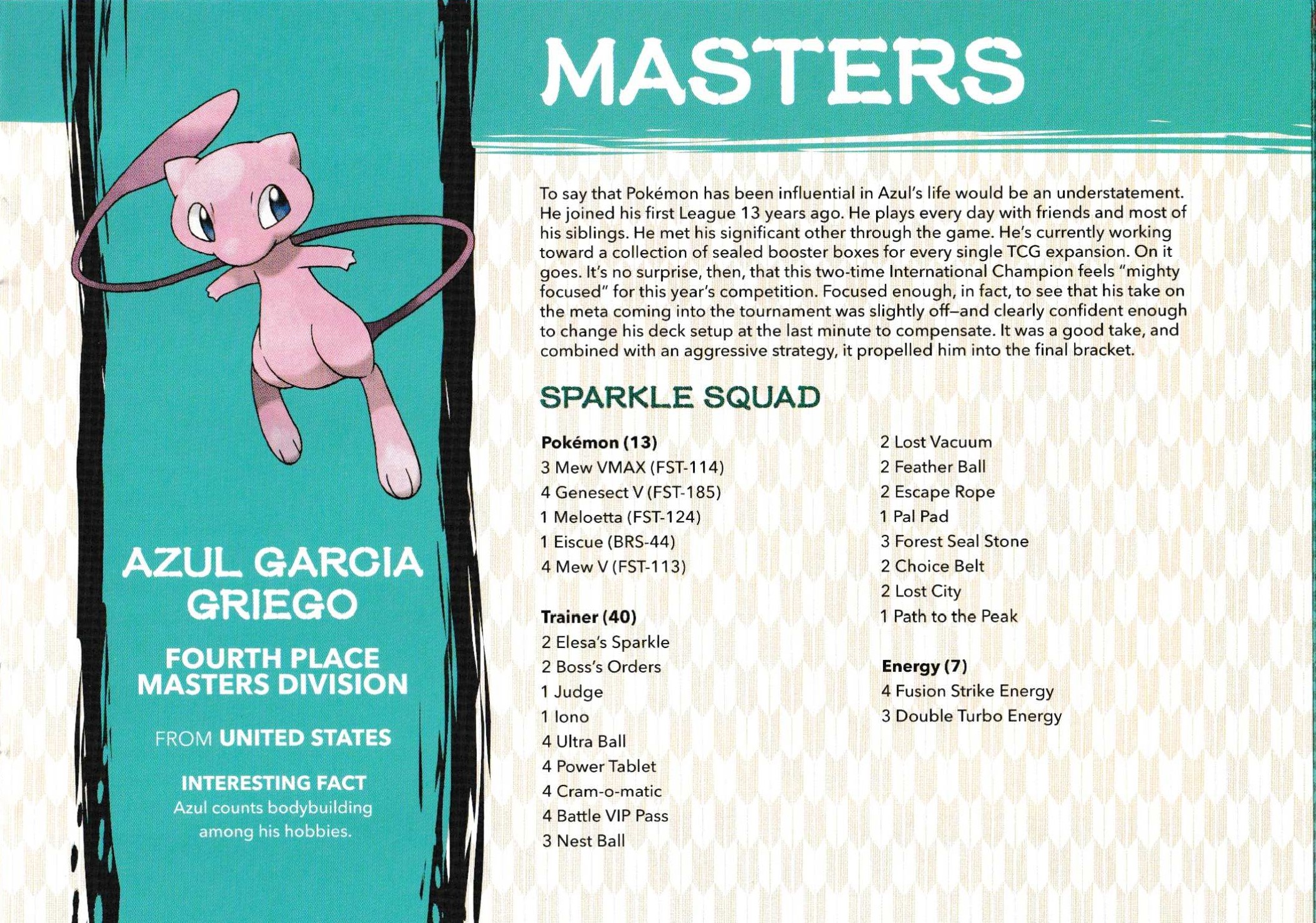 AZUL GARCIA GRIEGO

FOURTH PLACE MASTERS DIVISION

FROM UNITED STATES

INTERESTING FACT
Azul counts bodybuilding among his hobbies.

MASTERS

To say that Pokémon has been influential in Azul's life would be an understatement. He joined his first League 13 years ago. He plays every day with friends and most of his siblings. He met his significant other through the game. He's currently working toward a collection of sealed booster boxes for every single TCG expansion. On it goes. It's no surprise, then, that this two-time International Champion feels "mighty focused" for this year's competition. Focused enough, in fact, to see that his take on the meta coming into the tournament was slightly off—and clearly confident enough to change his deck setup at the last minute to compensate. It was a good take, and combined with an aggressive strategy, it propelled him into the final bracket.

SPARKLE SQUAD

Pokémon (13)
3 Mew VMAX (FST-114)
4 Genesect V (FST-185)
1 Meloetta (FST-124)
1 Eiscue (BRS-44)
4 Mew V (FST-113)

Trainer (40)
2 Elesa's Sparkle
2 Boss's Orders
1 Judge
1 Iono
4 Ultra Ball
4 Power Tablet
4 Cram-o-matic
4 Battle VIP Pass
3 Nest Ball
2 Lost Vacuum
2 Feather Ball
2 Escape Rope
1 Pal Pad
3 Forest Seal Stone
2 Choice Belt
2 Lost City
1 Path to the Peak

Energy (7)
4 Fusion Strike Energy
3 Double Turbo Energy